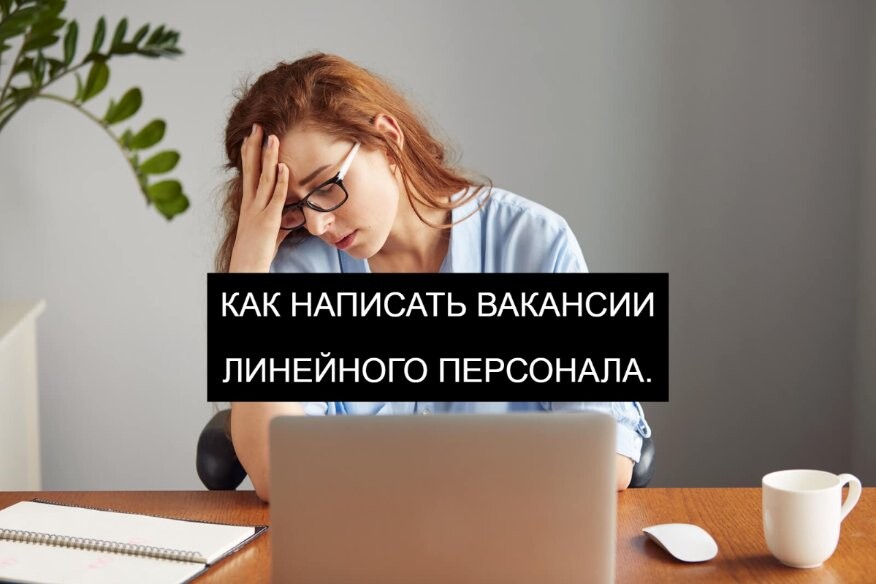 КАК НАПИСАТЬ ВАКАНСИИ ЛИНЕЙНОГО ПЕРСОНАЛА.